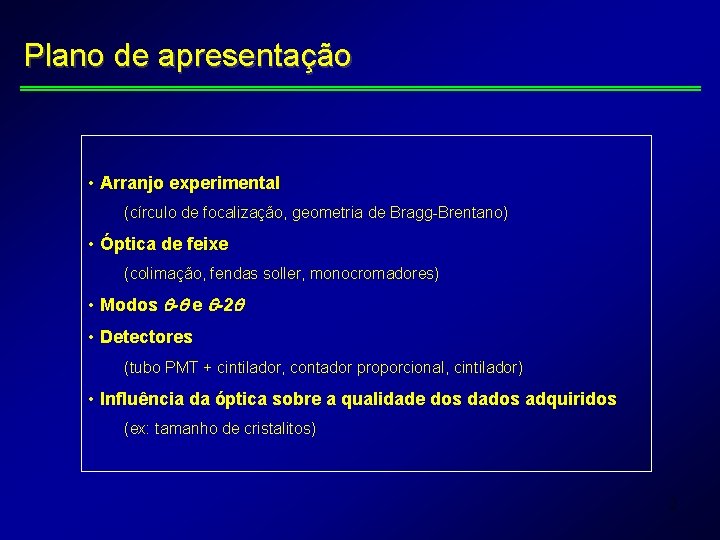 Plano de apresentação

• Arranjo experimental

(círculo de focalização, geometria de Bragg-Brentano)

• Óptica de feixe

(colimação, fendas soller, monocromadores)

• Modos $\theta$-$\theta$ e $\theta$-$2\theta$

• Detectores

(tubo PMT + cintilador, contador proporcional, cintilador)

• Influência da óptica sobre a qualidade dos dados adquiridos

(ex: tamanho de cristalitos)